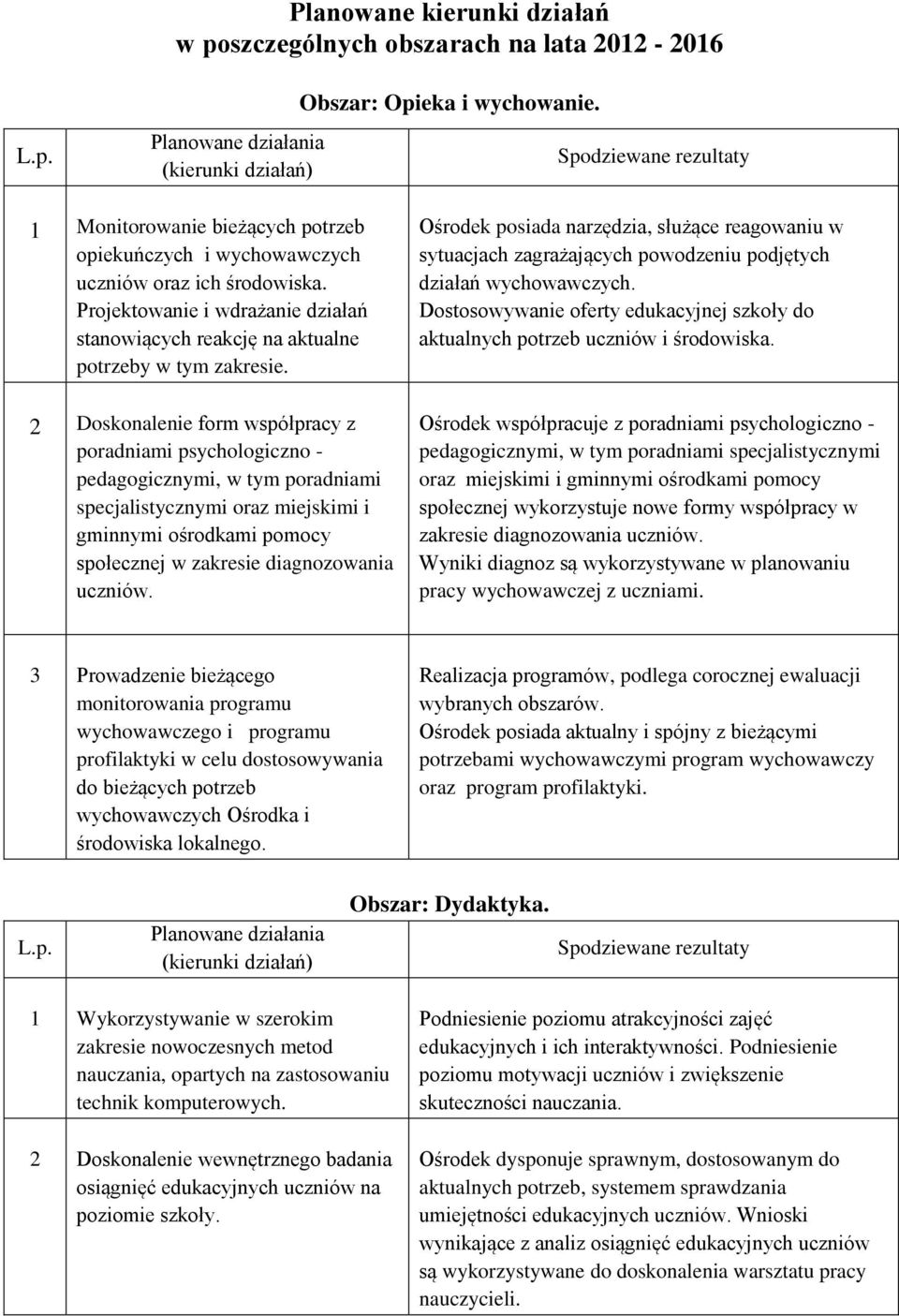 Planowane kierunki działań
w poszczególnych obszarach na lata 2012 - 2016

Obszar: Opieka i wychowanie.

| L.p. | Planowane działania (kierunki działań) | Spodziewane rezultaty |
|---|---|---|
| 1 | Monitorowanie bieżących potrzeb opiekuńczych i wychowawczych uczniów oraz ich środowiska. Projektowanie i wdrażanie działań stanowiących reakcję na aktualne potrzeby w tym zakresie. | Ośrodek posiada narzędzia, służące reagowaniu w sytuacjach zagrażających powodzeniu podjętych działań wychowawczych. Dostosowywanie oferty edukacyjnej szkoły do aktualnych potrzeb uczniów i środowiska. |
| 2 | Doskonalenie form współpracy z poradniami psychologiczno - pedagogicznymi, w tym poradniami specjalistycznymi oraz miejskimi i gminnymi ośrodkami pomocy społecznej w zakresie diagnozowania uczniów. | Ośrodek współpracuje z poradniami psychologiczno - pedagogicznymi, w tym poradniami specjalistycznymi oraz miejskimi i gminnymi ośrodkami pomocy społecznej wykorzystuje nowe formy współpracy w zakresie diagnozowania uczniów. Wyniki diagnoz są wykorzystywane w planowaniu pracy wychowawczej z uczniami. |
| 3 | Prowadzenie bieżącego monitorowania programu wychowawczego i programu profilaktyki w celu dostosowywania do bieżących potrzeb wychowawczych Ośrodka i środowiska lokalnego. | Realizacja programów, podlega corocznej ewaluacji wybranych obszarów. Ośrodek posiada aktualny i spójny z bieżącymi potrzebami wychowawczymi program wychowawczy oraz program profilaktyki. |

Obszar: Dydaktyka.

| L.p. | Planowane działania (kierunki działań) | Spodziewane rezultaty |
|---|---|---|
| 1 | Wykorzystywanie w szerokim zakresie nowoczesnych metod nauczania, opartych na zastosowaniu technik komputerowych. | Podniesienie poziomu atrakcyjności zajęć edukacyjnych i ich interaktywności. Podniesienie poziomu motywacji uczniów i zwiększenie skuteczności nauczania. |
| 2 | Doskonalenie wewnętrznego badania osiągnięć edukacyjnych uczniów na poziomie szkoły. | Ośrodek dysponuje sprawnym, dostosowanym do aktualnych potrzeb, systemem sprawdzania umiejętności edukacyjnych uczniów. Wnioski wynikające z analiz osiągnięć edukacyjnych uczniów są wykorzystywane do doskonalenia warsztatu pracy nauczycieli. |